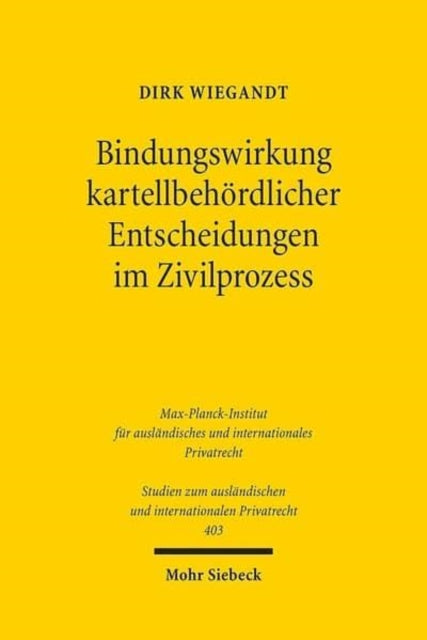 DIRK WIEGANDT

Bindungswirkung kartellbehördlicher Entscheidungen im Zivilprozess

Max-Planck-Institut für ausländisches und internationales Privatrecht

Studien zum ausländischen und internationalen Privatrecht
403

Mohr Siebeck